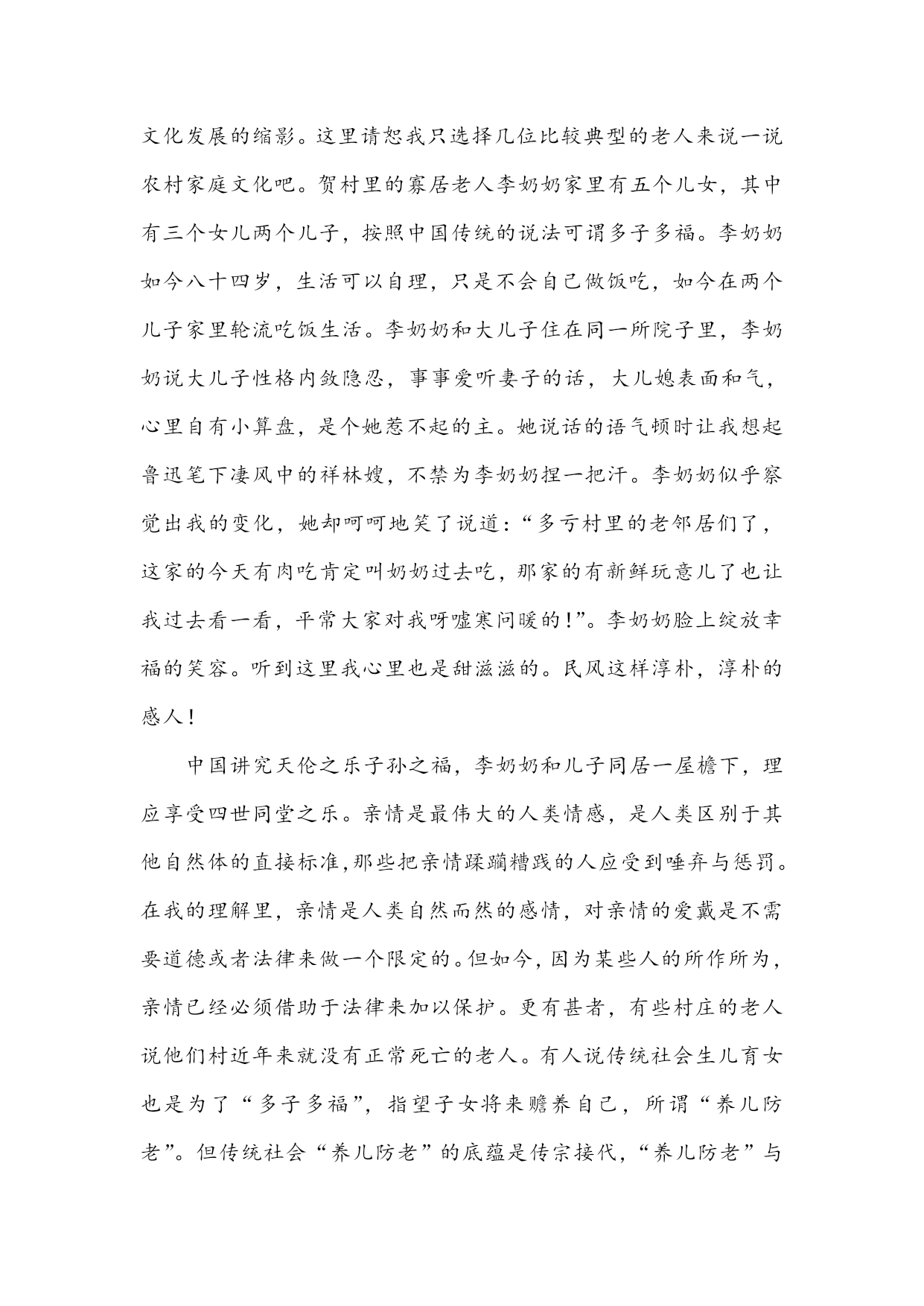 文化发展的缩影。这里请恕我只选择几位比较典型的老人来说一说农村家庭文化吧。贺村里的寡居老人李奶奶家里有五个儿女，其中有三个女儿两个儿子，按照中国传统的说法可谓多子多福。李奶奶如今八十四岁，生活可以自理，只是不会自己做饭吃，如今在两个儿子家里轮流吃饭生活。李奶奶和大儿子住在同一所院子里，李奶奶说大儿子性格内敛隐忍，事事爱听妻子的话，大儿媳表面和气，心里自有小算盘，是个她惹不起的主。她说话的语气顿时让我想起鲁迅笔下凄风中的祥林嫂，不禁为李奶奶捏一把汗。李奶奶似乎察觉出我的变化，她却呵呵地笑了说道：“多亏村里的老邻居们了，这家的今天有肉吃肯定叫奶奶过去吃，那家的有新鲜玩意儿了也让我过去看一看，平常大家对我呀嘘寒问暖的！”。李奶奶脸上绽放幸福的笑容。听到这里我心里也是甜滋滋的。民风这样淳朴，淳朴的感人！

中国讲究天伦之乐子孙之福，李奶奶和儿子同居一屋檐下，理应享受四世同堂之乐。亲情是最伟大的人类情感，是人类区别于其他自然体的直接标准，那些把亲情蹂躏糟践的人应受到唾弃与惩罚。在我的理解里，亲情是人类自然而然的感情，对亲情的爱戴是不需要道德或者法律来做一个限定的。但如今，因为某些人的所作所为，亲情已经必须借助于法律来加以保护。更有甚者，有些村庄的老人说他们村近年来就没有正常死亡的老人。有人说传统社会生儿育女也是为了“多子多福”，指望子女将来赡养自己，所谓“养儿防老”。但传统社会“养儿防老”的底蕴是传宗接代，“养儿防老”与